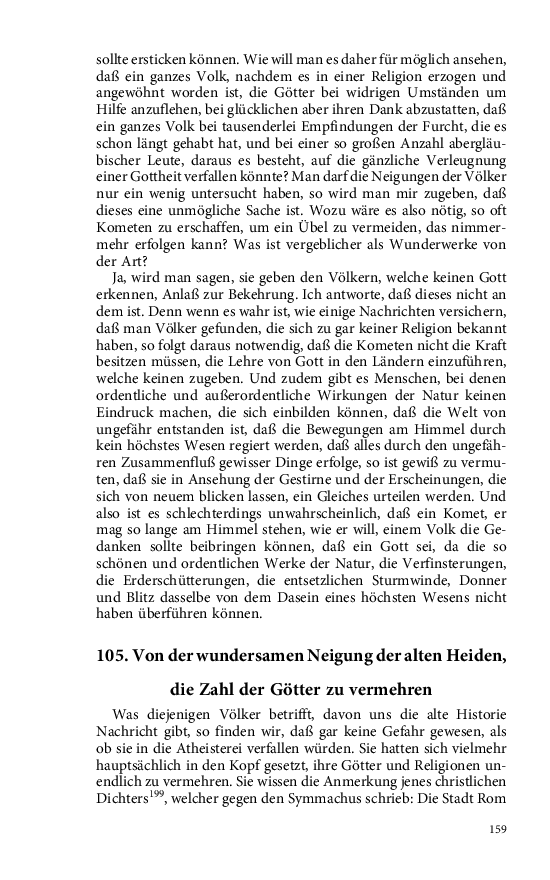 sollte ersticken können. Wie will man es daher für möglich ansehen, daß ein ganzes Volk, nachdem es in einer Religion erzogen und angewöhnt worden ist, die Götter bei widrigen Umständen um Hilfe anzuflehen, bei glücklichen aber ihren Dank abzustatten, daß ein ganzes Volk bei tausenderlei Empfindungen der Furcht, die es schon längt gehabt hat, und bei einer so großen Anzahl abergläubischer Leute, daraus es besteht, auf die gänzliche Verleugnung einer Gottheit verfallen könnte? Man darf die Neigungen der Völker nur ein wenig untersucht haben, so wird man mir zugeben, daß dieses eine unmögliche Sache ist. Wozu wäre es also nötig, so oft Kometen zu erschaffen, um ein Übel zu vermeiden, das nimmermehr erfolgen kann? Was ist vergeblicher als Wunderwerke von der Art?

Ja, wird man sagen, sie geben den Völkern, welche keinen Gott erkennen, Anlaß zur Bekehrung. Ich antworte, daß dieses nicht an dem ist. Denn wenn es wahr ist, wie einige Nachrichten versichern, daß man Völker gefunden, die sich zu gar keiner Religion bekannt haben, so folgt daraus notwendig, daß die Kometen nicht die Kraft besitzen müssen, die Lehre von Gott in den Ländern einzuführen, welche keinen zugeben. Und zudem gibt es Menschen, bei denen ordentliche und außerordentliche Wirkungen der Natur keinen Eindruck machen, die sich einbilden können, daß die Welt von ungefähr entstanden ist, daß die Bewegungen am Himmel durch kein höchstes Wesen regiert werden, daß alles durch den ungefähren Zusammenfluß gewisser Dinge erfolge, so ist gewiß zu vermuten, daß sie in Ansehung der Gestirne und der Erscheinungen, die sich von neuem blicken lassen, ein Gleiches urteilen werden. Und also ist es schlechterdings unwahrscheinlich, daß ein Komet, er mag so lange am Himmel stehen, wie er will, einem Volk die Gedanken sollte beibringen können, daß ein Gott sei, da die so schönen und ordentlichen Werke der Natur, die Verfinsterungen, die Erderschütterungen, die entsetzlichen Sturmwinde, Donner und Blitz dasselbe von dem Dasein eines höchsten Wesens nicht haben überführen können.

105. Von der wundersamen Neigung der alten Heiden, die Zahl der Götter zu vermehren

Was diejenigen Völker betrifft, davon uns die alte Historie Nachricht gibt, so finden wir, daß gar keine Gefahr gewesen, als ob sie in die Atheisterei verfallen würden. Sie hatten sich vielmehr hauptsächlich in den Kopf gesetzt, ihre Götter und Religionen unendlich zu vermehren. Sie wissen die Anmerkung jenes christlichen Dichters$^{199}$, welcher gegen den Symmachus schrieb: Die Stadt Rom

159